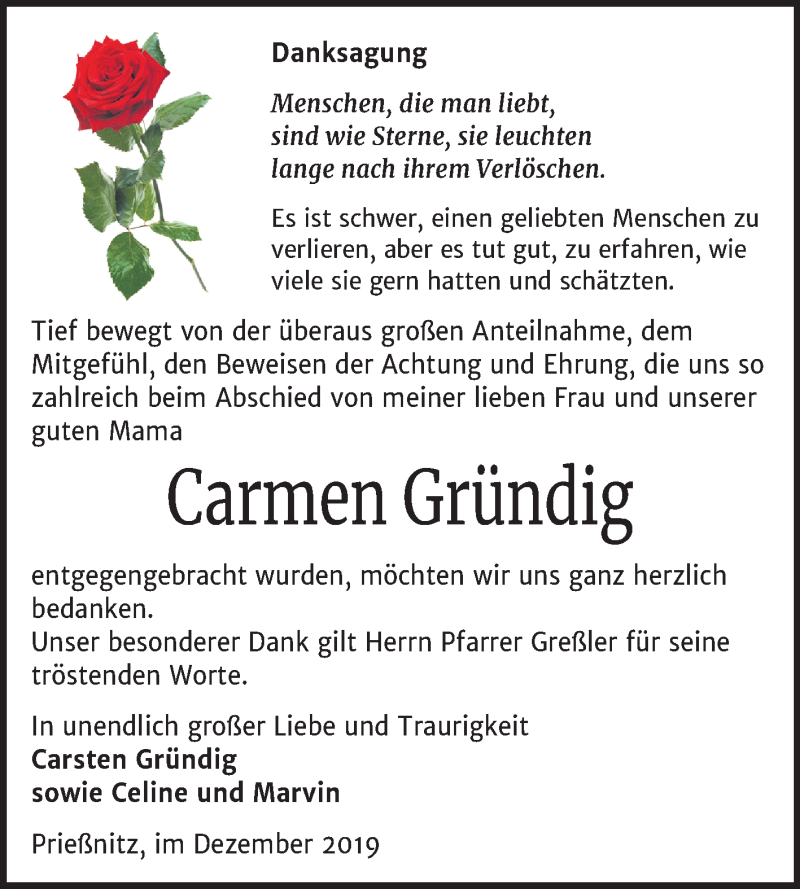 Danksagung

Menschen, die man liebt, sind wie Sterne, sie leuchten lange nach ihrem Verlöschen.

Es ist schwer, einen geliebten Menschen zu verlieren, aber es tut gut, zu erfahren, wie viele sie gern hatten und schätzten.

Tief bewegt von der überaus großen Anteilnahme, dem Mitgefühl, den Beweisen der Achtung und Ehrung, die uns so zahlreich beim Abschied von meiner lieben Frau und unserer guten Mama

Carmen Gründig

entgegengebracht wurden, möchten wir uns ganz herzlich bedanken.
Unser besonderer Dank gilt Herrn Pfarrer Greßler für seine tröstenden Worte.

In unendlich großer Liebe und Traurigkeit
Carsten Gründig
sowie Celine und Marvin

Prießnitz, im Dezember 2019